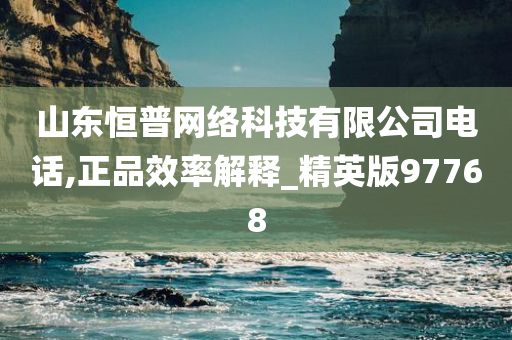 山东恒普网络科技有限公司电话,正品效率解释_精英版97768